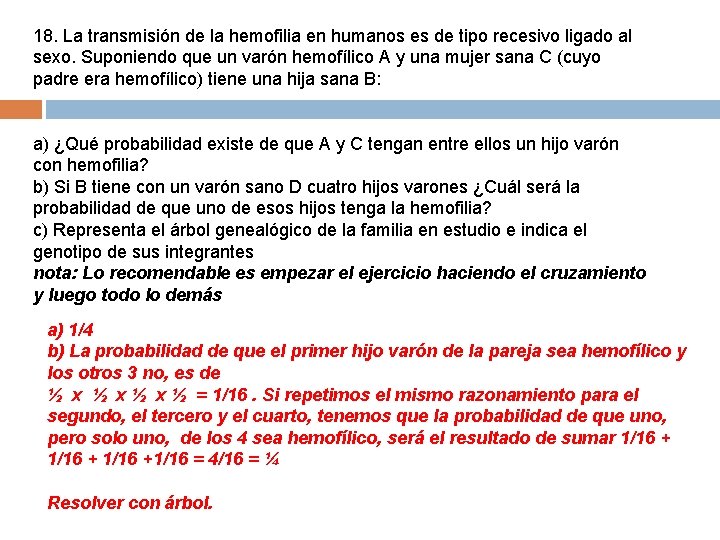 18. La transmisión de la hemofilia en humanos es de tipo recesivo ligado al sexo. Suponiendo que un varón hemofílico A y una mujer sana C (cuyo padre era hemofílico) tiene una hija sana B:

a) ¿Qué probabilidad existe de que A y C tengan entre ellos un hijo varón con hemofilia?
b) Si B tiene con un varón sano D cuatro hijos varones ¿Cuál será la probabilidad de que uno de esos hijos tenga la hemofilia?
c) Representa el árbol genealógico de la familia en estudio e indica el genotipo de sus integrantes
nota: Lo recomendable es empezar el ejercicio haciendo el cruzamiento y luego todo lo demás

a) 1/4
b) La probabilidad de que el primer hijo varón de la pareja sea hemofílico y los otros 3 no, es de
½ x ½ x ½ x ½ = 1/16 . Si repetimos el mismo razonamiento para el segundo, el tercero y el cuarto, tenemos que la probabilidad de que uno, pero solo uno, de los 4 sea hemofílico, será el resultado de sumar 1/16 + 1/16 + 1/16 +1/16 = 4/16 = ¼

Resolver con árbol.